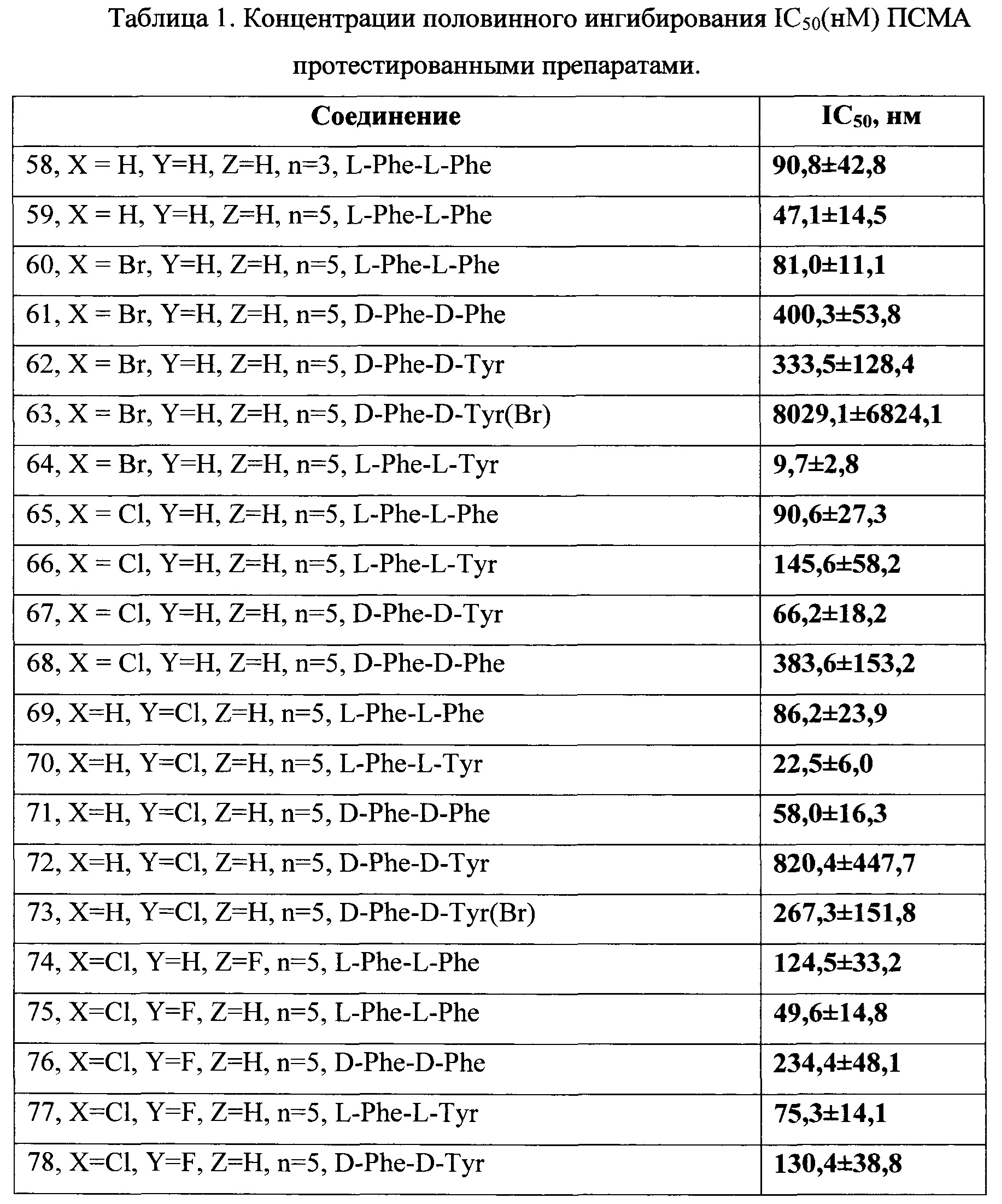 Таблица 1. Концентрации половинного ингибирования $IC_{50}$(нМ) ПСМА протестированными препаратами.

| Соединение | $IC_{50}$, нм |
|---|---|
| 58, X = H, Y=H, Z=H, n=3, L-Phe-L-Phe | 90,8±42,8 |
| 59, X = H, Y=H, Z=H, n=5, L-Phe-L-Phe | 47,1±14,5 |
| 60, X = Br, Y=H, Z=H, n=5, L-Phe-L-Phe | 81,0±11,1 |
| 61, X = Br, Y=H, Z=H, n=5, D-Phe-D-Phe | 400,3±53,8 |
| 62, X = Br, Y=H, Z=H, n=5, D-Phe-D-Tyr | 333,5±128,4 |
| 63, X = Br, Y=H, Z=H, n=5, D-Phe-D-Tyr(Br) | 8029,1±6824,1 |
| 64, X = Br, Y=H, Z=H, n=5, L-Phe-L-Tyr | 9,7±2,8 |
| 65, X = Cl, Y=H, Z=H, n=5, L-Phe-L-Phe | 90,6±27,3 |
| 66, X = Cl, Y=H, Z=H, n=5, L-Phe-L-Tyr | 145,6±58,2 |
| 67, X = Cl, Y=H, Z=H, n=5, D-Phe-D-Tyr | 66,2±18,2 |
| 68, X = Cl, Y=H, Z=H, n=5, D-Phe-D-Phe | 383,6±153,2 |
| 69, X=H, Y=Cl, Z=H, n=5, L-Phe-L-Phe | 86,2±23,9 |
| 70, X=H, Y=Cl, Z=H, n=5, L-Phe-L-Tyr | 22,5±6,0 |
| 71, X=H, Y=Cl, Z=H, n=5, D-Phe-D-Phe | 58,0±16,3 |
| 72, X=H, Y=Cl, Z=H, n=5, D-Phe-D-Tyr | 820,4±447,7 |
| 73, X=H, Y=Cl, Z=H, n=5, D-Phe-D-Tyr(Br) | 267,3±151,8 |
| 74, X=Cl, Y=H, Z=F, n=5, L-Phe-L-Phe | 124,5±33,2 |
| 75, X=Cl, Y=F, Z=H, n=5, L-Phe-L-Phe | 49,6±14,8 |
| 76, X=Cl, Y=F, Z=H, n=5, D-Phe-D-Phe | 234,4±48,1 |
| 77, X=Cl, Y=F, Z=H, n=5, L-Phe-L-Tyr | 75,3±14,1 |
| 78, X=Cl, Y=F, Z=H, n=5, D-Phe-D-Tyr | 130,4±38,8 |